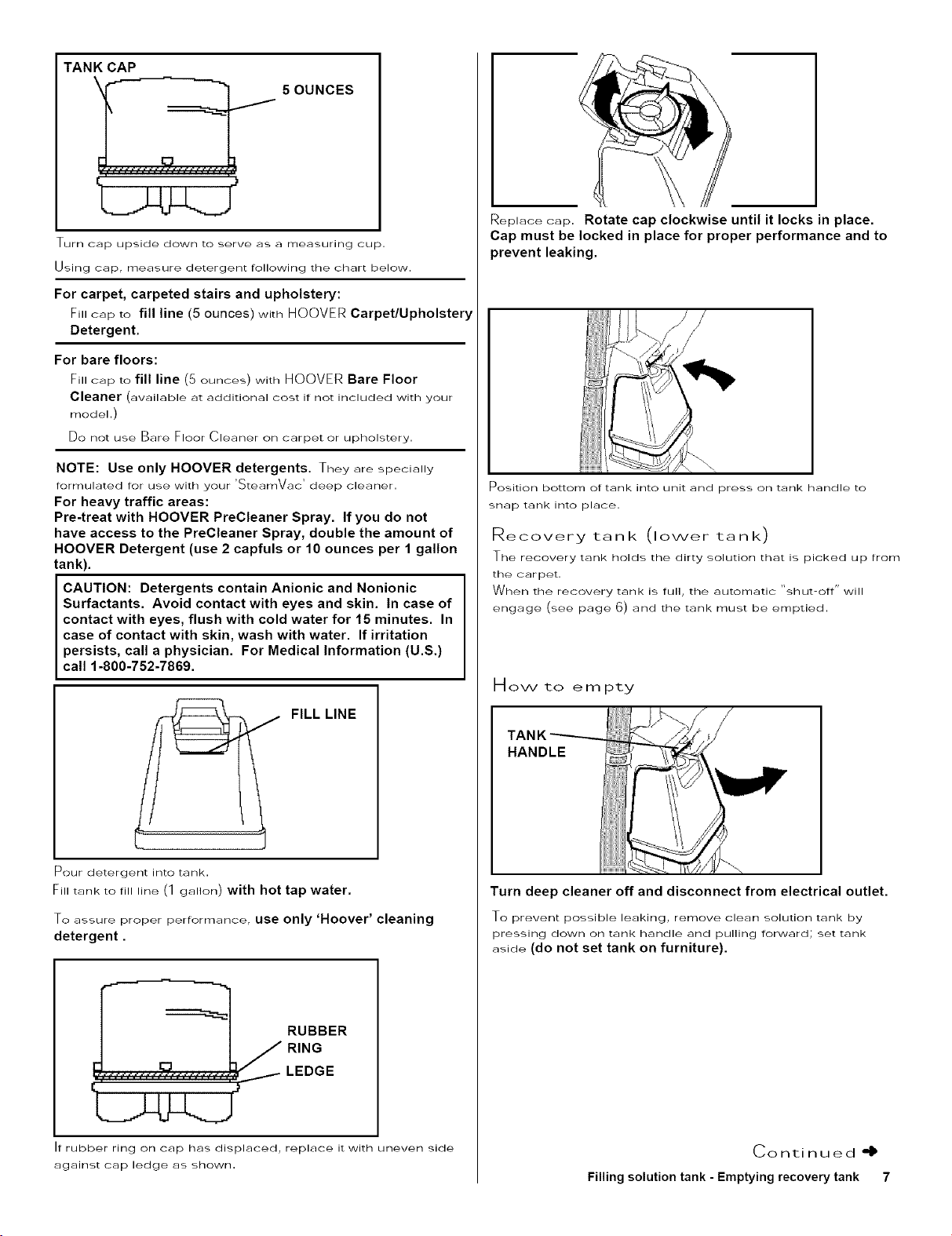 TANK CAP

5 OUNCES

Turn cap upside down to serve as a measuring cup.

Using cap, measure detergent following the chart below.

For carpet, carpeted stairs and upholstery:

Fill cap to fill line (5 ounces) with HOOVER Carpet/Upholstery Detergent.

For bare floors:

Fill cap to fill line (5 ounces) with HOOVER Bare Floor Cleaner (available at additional cost if not included with your model.)

Do not use Bare Floor Cleaner on carpet or upholstery.

NOTE: Use only HOOVER detergents. They are specially formulated for use with your 'SteamVac' deep cleaner.

For heavy traffic areas:

Pre-treat with HOOVER PreCleaner Spray. If you do not have access to the PreCleaner Spray, double the amount of HOOVER Detergent (use 2 capfuls or 10 ounces per 1 gallon tank).

CAUTION: Detergents contain Anionic and Nonionic Surfactants. Avoid contact with eyes and skin. In case of contact with eyes, flush with cold water for 15 minutes. In case of contact with skin, wash with water. If irritation persists, call a physician. For Medical Information (U.S.) call 1-800-752-7869.

FILL LINE

Pour detergent into tank.

Fill tank to fill line (1 gallon) with hot tap water.

To assure proper performance, use only 'Hoover' cleaning detergent .

RUBBER RING

LEDGE

If rubber ring on cap has displaced, replace it with uneven side against cap ledge as shown.

Replace cap. Rotate cap clockwise until it locks in place. Cap must be locked in place for proper performance and to prevent leaking.

Position bottom of tank into unit and press on tank handle to snap tank into place.

Recovery tank (lower tank)

The recovery tank holds the dirty solution that is picked up from the carpet.

When the recovery tank is full, the automatic "shut-off" will engage (see page 6) and the tank must be emptied.

How to empty

TANK HANDLE

Turn deep cleaner off and disconnect from electrical outlet.

To prevent possible leaking, remove clean solution tank by pressing down on tank handle and pulling forward; set tank aside (do not set tank on furniture).

Continued

Filling solution tank - Emptying recovery tank 7